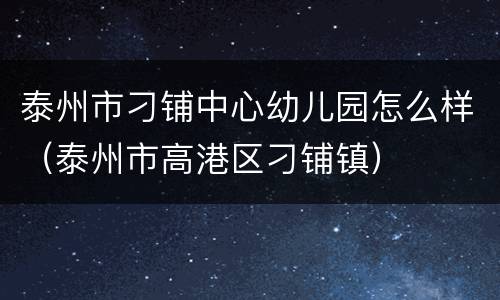 泰州市刁铺中心幼儿园怎么样（泰州市高港区刁铺镇）